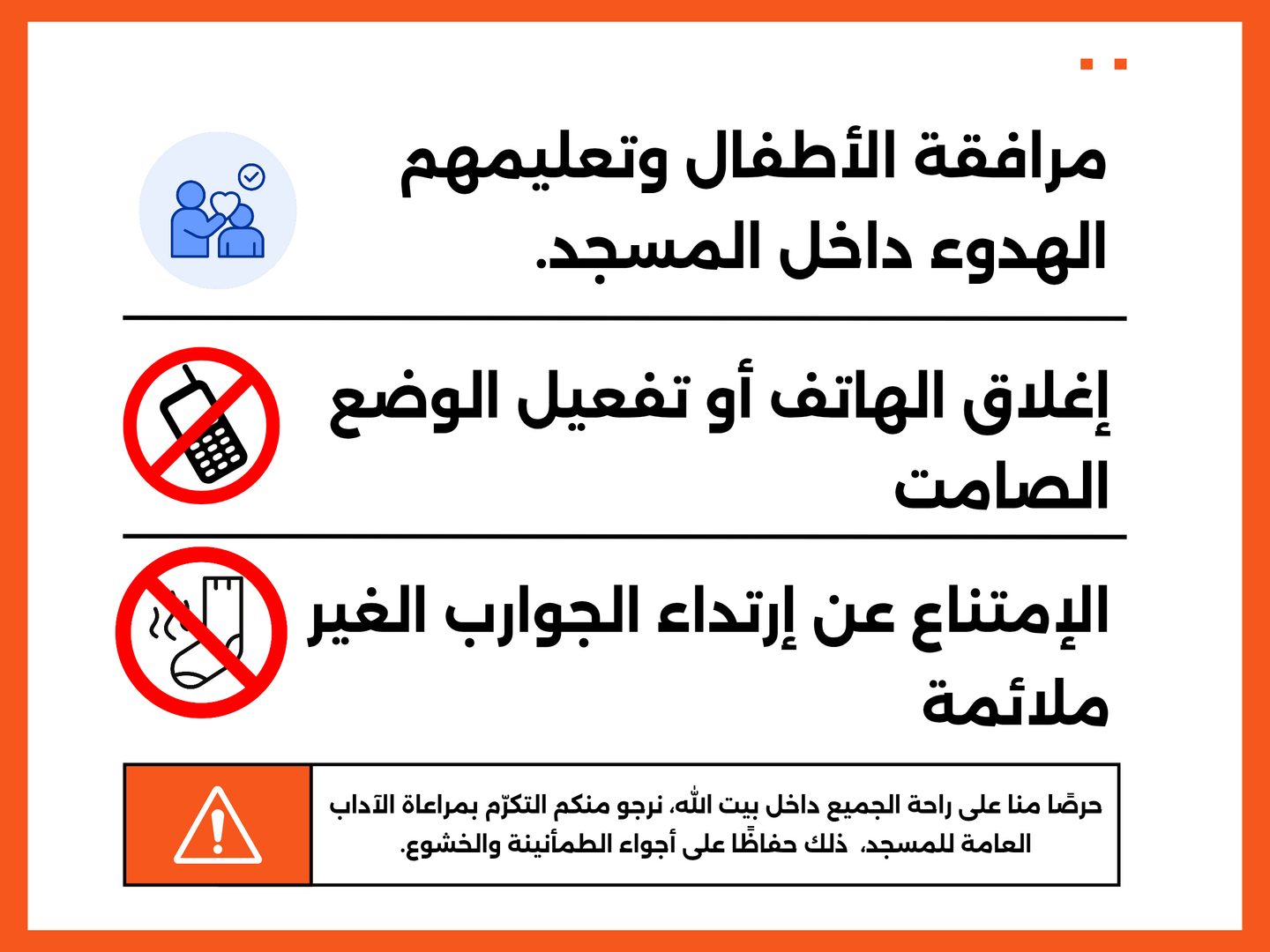 مرافقة الأطفال وتعليمهم الهدوء داخل المسجد.

إغلاق الهاتف أو تفعيل الوضع الصامت

الإمتناع عن إرتداء الجوارب الغير ملائمة

حرصًا منا على راحة الجميع داخل بيت الله، نرجو منكم التكرّم بمراعاة الآداب العامة للمسجد، ذلك حفاظًا على أجواء الطمأنينة والخشوع.